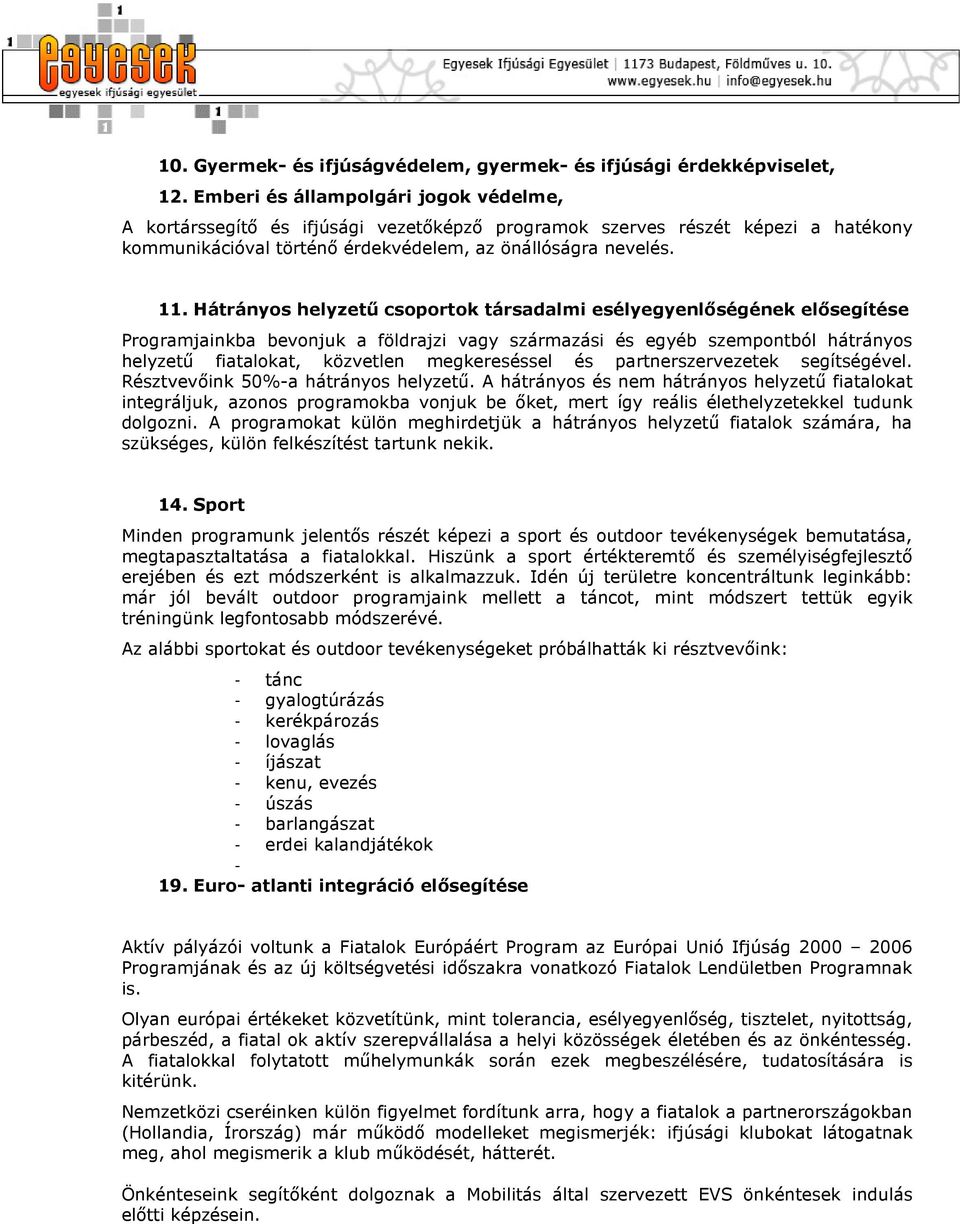 1 1 egyesek egyesek ifjúsági egyesület 1 1

Egyesek Ifjúsági Egyesület | 1173 Budapest, Földműves u. 10.
www.egyesek.hu | info@egyesek.hu

10. Gyermek- és ifjúságvédelem, gyermek- és ifjúsági érdekképviselet,
12. Emberi és állampolgári jogok védelme,
A kortárssegítő és ifjúsági vezetőképző programok szerves részét képezi a hatékony kommunikációval történő érdekvédelem, az önállóságra nevelés.

11. Hátrányos helyzetű csoportok társadalmi esélyegyenlőségének elősegítése

Programjainkba bevonjuk a földrajzi vagy származási és egyéb szempontból hátrányos helyzetű fiatalokat, közvetlen megkereséssel és partnerszervezetek segítségével. Résztvevőink 50%-a hátrányos helyzetű. A hátrányos és nem hátrányos helyzetű fiatalokat integráljuk, azonos programokba vonjuk be őket, mert így reális élethelyzetekkel tudunk dolgozni. A programokat külön meghirdetjük a hátrányos helyzetű fiatalok számára, ha szükséges, külön felkészítést tartunk nekik.

14. Sport

Minden programunk jelentős részét képezi a sport és outdoor tevékenységek bemutatása, megtapasztaltatása a fiatalokkal. Hiszünk a sport értékteremtő és személyiségfejlesztő erejében és ezt módszerként is alkalmazzuk. Idén új területre koncentráltunk leginkább: már jól bevált outdoor programjaink mellett a táncot, mint módszert tettük egyik tréningünk legfontosabb módszerévé.

Az alábbi sportokat és outdoor tevékenységeket próbálhatták ki résztvevőink:

- tánc
- gyalogtúrázás
- kerékpározás
- lovaglás
- íjászat
- kenu, evezés
- úszás
- barlangászat
- erdei kalandjátékok
-

19. Euro- atlanti integráció elősegítése

Aktív pályázói voltunk a Fiatalok Európáért Program az Európai Unió Ifjúság 2000 – 2006 Programjának és az új költségvetési időszakra vonatkozó Fiatalok Lendületben Programnak is.

Olyan európai értékeket közvetítünk, mint tolerancia, esélyegyenlőség, tisztelet, nyitottság, párbeszéd, a fiatal ok aktív szerepvállalása a helyi közösségek életében és az önkéntesség. A fiatalokkal folytatott műhelymunkák során ezek megbeszélésére, tudatosítására is kitérünk.

Nemzetközi cseréinken külön figyelmet fordítunk arra, hogy a fiatalok a partnerországokban (Hollandia, Írország) már működő modelleket megismerjék: ifjúsági klubokat látogatnak meg, ahol megismerik a klub működését, hátterét.

Önkénteseink segítőként dolgoznak a Mobilitás által szervezett EVS önkéntesek indulás előtti képzésein.